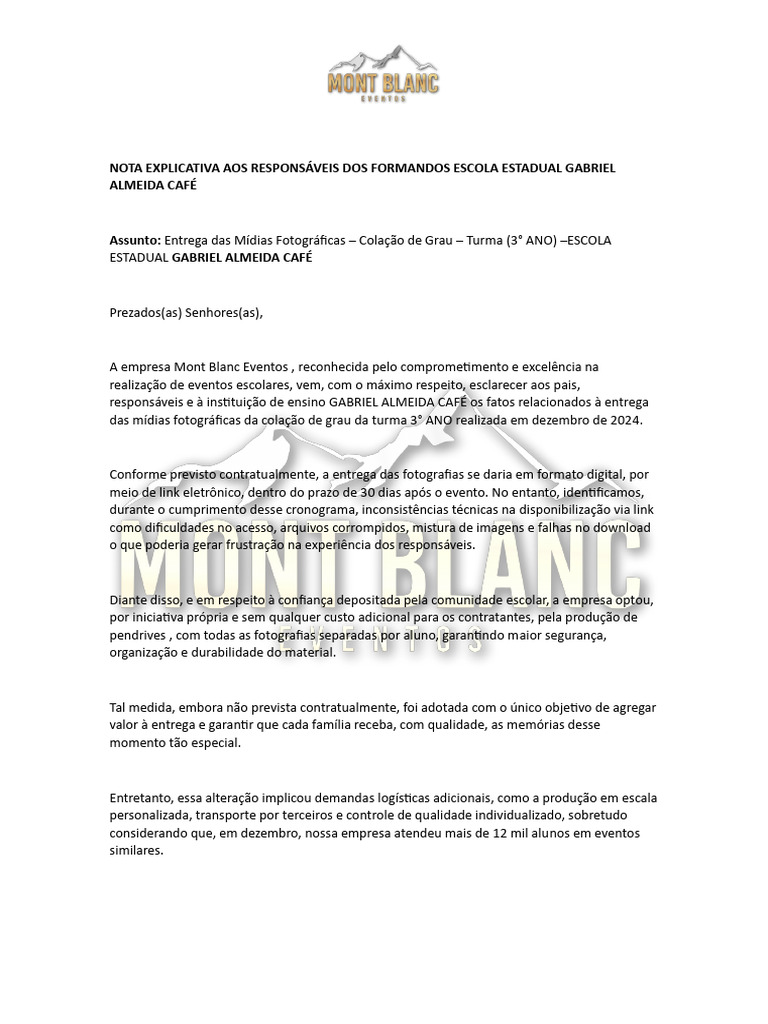 MONT BLANC
EVENTOS

NOTA EXPLICATIVA AOS RESPONSÁVEIS DOS FORMANDOS ESCOLA ESTADUAL GABRIEL ALMEIDA CAFÉ

Assunto: Entrega das Mídias Fotográficas – Colação de Grau – Turma (3° ANO) –ESCOLA ESTADUAL GABRIEL ALMEIDA CAFÉ

Prezados(as) Senhores(as),

A empresa Mont Blanc Eventos , reconhecida pelo comprometimento e excelência na realização de eventos escolares, vem, com o máximo respeito, esclarecer aos pais, responsáveis e à instituição de ensino GABRIEL ALMEIDA CAFÉ os fatos relacionados à entrega das mídias fotográficas da colação de grau da turma 3° ANO realizada em dezembro de 2024.

Conforme previsto contratualmente, a entrega das fotografias se daria em formato digital, por meio de link eletrônico, dentro do prazo de 30 dias após o evento. No entanto, identificamos, durante o cumprimento desse cronograma, inconsistências técnicas na disponibilização via link como dificuldades no acesso, arquivos corrompidos, mistura de imagens e falhas no download o que poderia gerar frustração na experiência dos responsáveis.

Diante disso, e em respeito à confiança depositada pela comunidade escolar, a empresa optou, por iniciativa própria e sem qualquer custo adicional para os contratantes, pela produção de pendrives , com todas as fotografias separadas por aluno, garantindo maior segurança, organização e durabilidade do material.

Tal medida, embora não prevista contratualmente, foi adotada com o único objetivo de agregar valor à entrega e garantir que cada família receba, com qualidade, as memórias desse momento tão especial.

Entretanto, essa alteração implicou demandas logísticas adicionais, como a produção em escala personalizada, transporte por terceiros e controle de qualidade individualizado, sobretudo considerando que, em dezembro, nossa empresa atendeu mais de 12 mil alunos em eventos similares.

MONT BLANC
EVENTOS